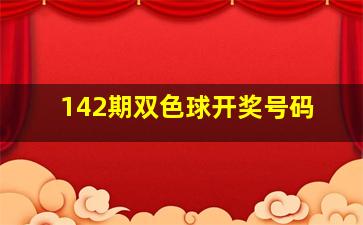 142期双色球开奖号码